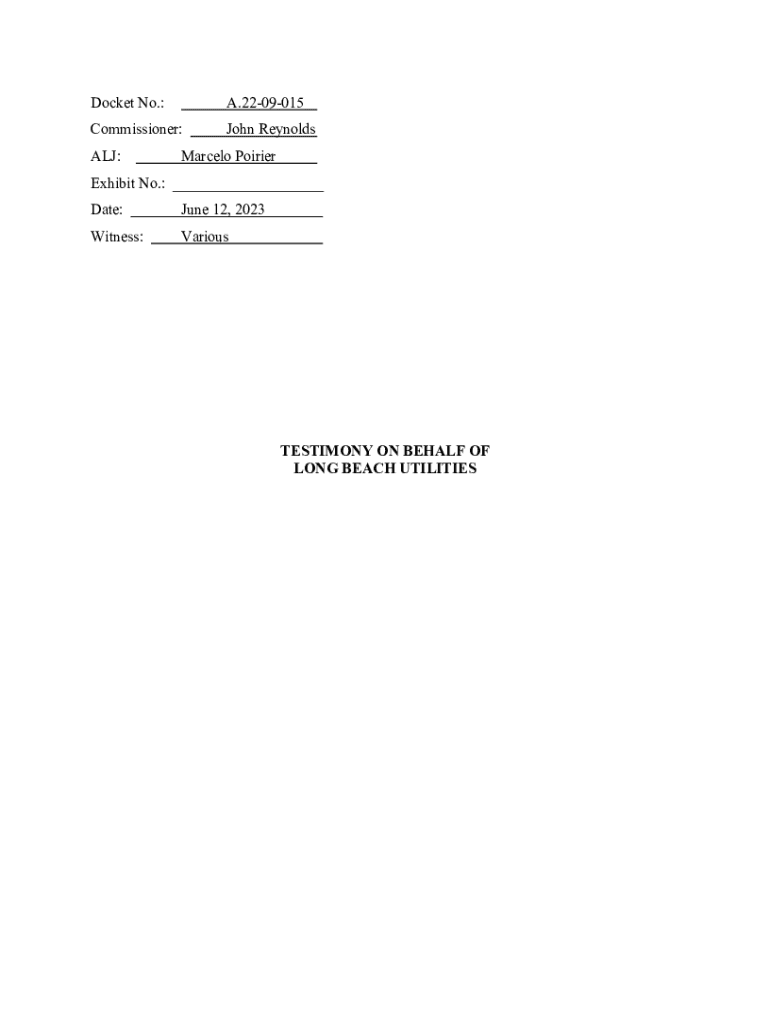 Docket No.: A.22-09-015

Commissioner: John Reynolds

ALJ: Marcelo Poirier

Exhibit No.:

Date: June 12, 2023

Witness: Various

TESTIMONY ON BEHALF OF
LONG BEACH UTILITIES